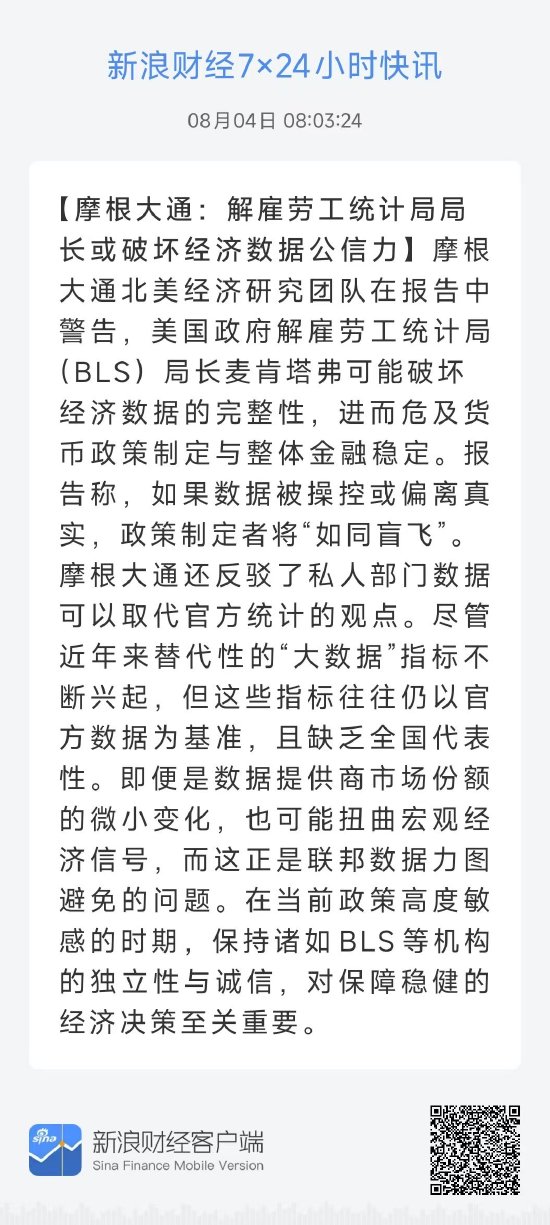 新浪财经7×24小时快讯

08月04日 08:03:24

【摩根大通：解雇劳工统计局局长或破坏经济数据公信力】摩根大通北美经济研究团队在报告中警告，美国政府解雇劳工统计局（BLS）局长麦肯塔弗可能破坏经济数据的完整性，进而危及货币政策制定与整体金融稳定。报告称，如果数据被操控或偏离真实，政策制定者将“如同盲飞”。摩根大通还反驳了私人部门数据可以取代官方统计的观点。尽管近年来替代性的“大数据”指标不断兴起，但这些指标往往仍以官方数据为基准，且缺乏全国代表性。即便是数据提供商市场份额的微小变化，也可能扭曲宏观经济信号，而这正是联邦数据力图避免的问题。在当前政策高度敏感的时期，保持诸如BLS等机构的独立性与诚信，对保障稳健的经济决策至关重要。

sina
新浪财经客户端
Sina Finance Mobile Version